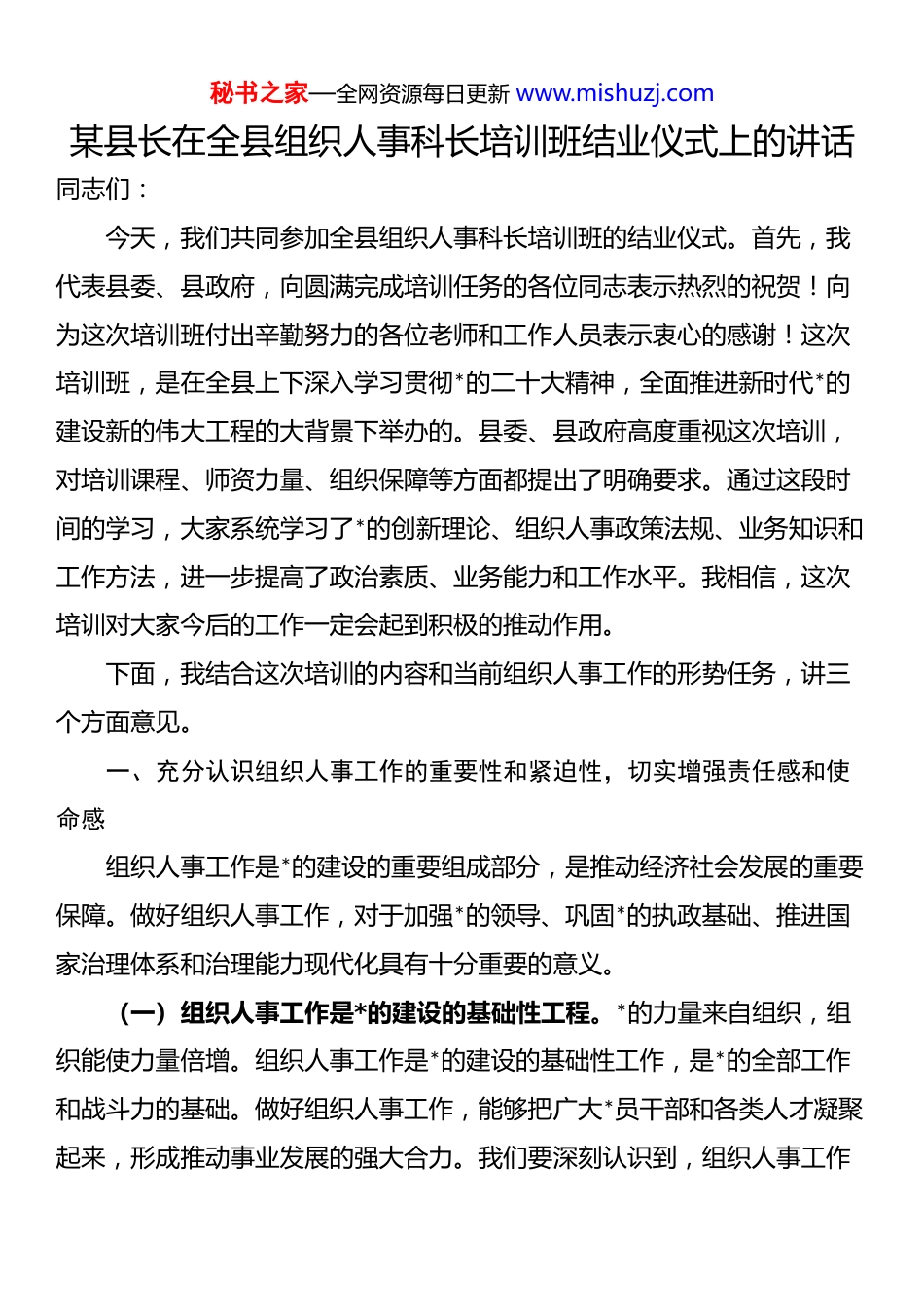 秘书之家—全网资源每日更新 www.mishuzj.com

某县长在全县组织人事科长培训班结业仪式上的讲话

同志们：

今天，我们共同参加全县组织人事科长培训班的结业仪式。首先，我代表县委、县政府，向圆满完成培训任务的各位同志表示热烈的祝贺！向为这次培训班付出辛勤努力的各位老师和工作人员表示衷心的感谢！这次培训班，是在全县上下深入学习贯彻*的二十大精神，全面推进新时代*的建设新的伟大工程的大背景下举办的。县委、县政府高度重视这次培训，对培训课程、师资力量、组织保障等方面都提出了明确要求。通过这段时间的学习，大家系统学习了*的创新理论、组织人事政策法规、业务知识和工作方法，进一步提高了政治素质、业务能力和工作水平。我相信，这次培训对大家今后的工作一定会起到积极的推动作用。

下面，我结合这次培训的内容和当前组织人事工作的形势任务，讲三个方面意见。

一、充分认识组织人事工作的重要性和紧迫性，切实增强责任感和使命感

组织人事工作是*的建设的重要组成部分，是推动经济社会发展的重要保障。做好组织人事工作，对于加强*的领导、巩固*的执政基础、推进国家治理体系和治理能力现代化具有十分重要的意义。

（一）组织人事工作是*的建设的基础性工程。*的力量来自组织，组织能使力量倍增。组织人事工作是*的建设的基础性工作，是*的全部工作和战斗力的基础。做好组织人事工作，能够把广大*员干部和各类人才凝聚起来，形成推动事业发展的强大合力。我们要深刻认识到，组织人事工作